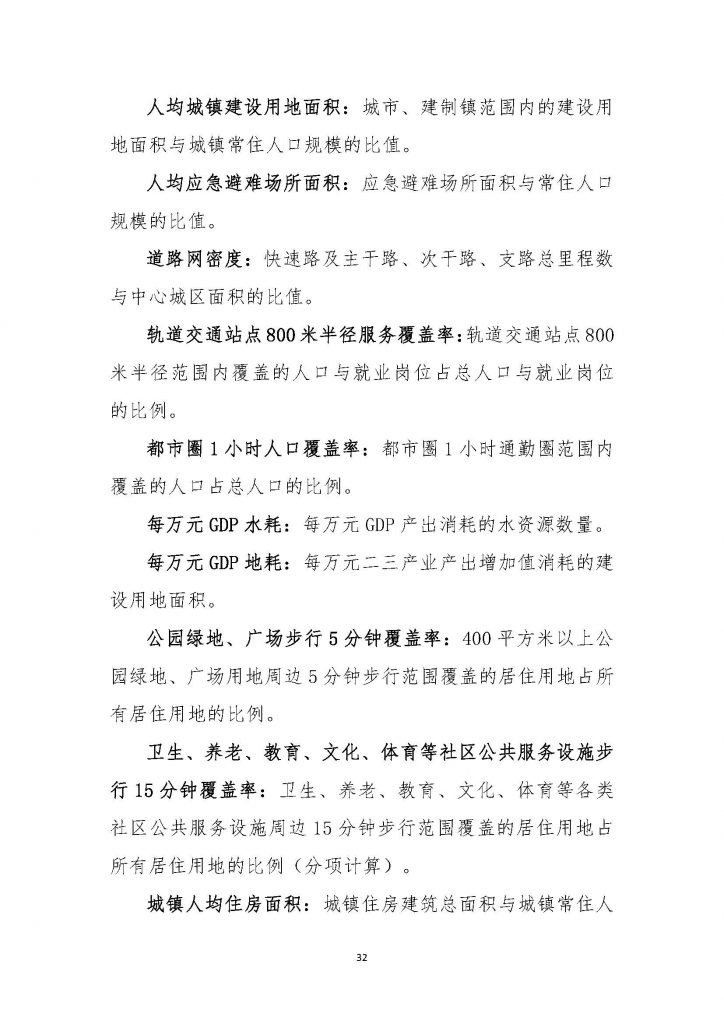 人均城镇建设用地面积：城市、建制镇范围内的建设用地面积与城镇常住人口规模的比值。

人均应急避难场所面积：应急避难场所面积与常住人口规模的比值。

道路网密度：快速路及主干路、次干路、支路总里程数与中心城区面积的比值。

轨道交通站点800米半径服务覆盖率：轨道交通站点800米半径范围内覆盖的人口与就业岗位占总人口与就业岗位的比例。

都市圈1小时人口覆盖率：都市圈1小时通勤圈范围内覆盖的人口占总人口的比例。

每万元GDP水耗：每万元GDP产出消耗的水资源数量。

每万元GDP地耗：每万元二三产业产出增加值消耗的建设用地面积。

公园绿地、广场步行5分钟覆盖率：400平方米以上公园绿地、广场用地周边5分钟步行范围覆盖的居住用地占所有居住用地的比例。

卫生、养老、教育、文化、体育等社区公共服务设施步行15分钟覆盖率：卫生、养老、教育、文化、体育等各类社区公共服务设施周边15分钟步行范围覆盖的居住用地占所有居住用地的比例（分项计算）。

城镇人均住房面积：城镇住房建筑总面积与城镇常住人

32